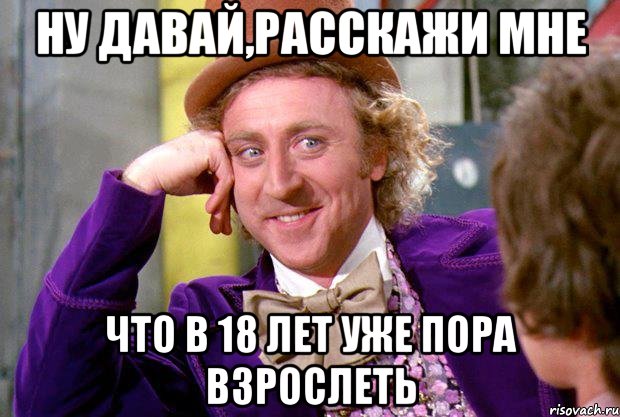 НУ ДАВАЙ,РАССКАЖИ МНЕ

ЧТО В 18 ЛЕТ УЖЕ ПОРА ВЗРОСЛЕТЬ

risovach.ru